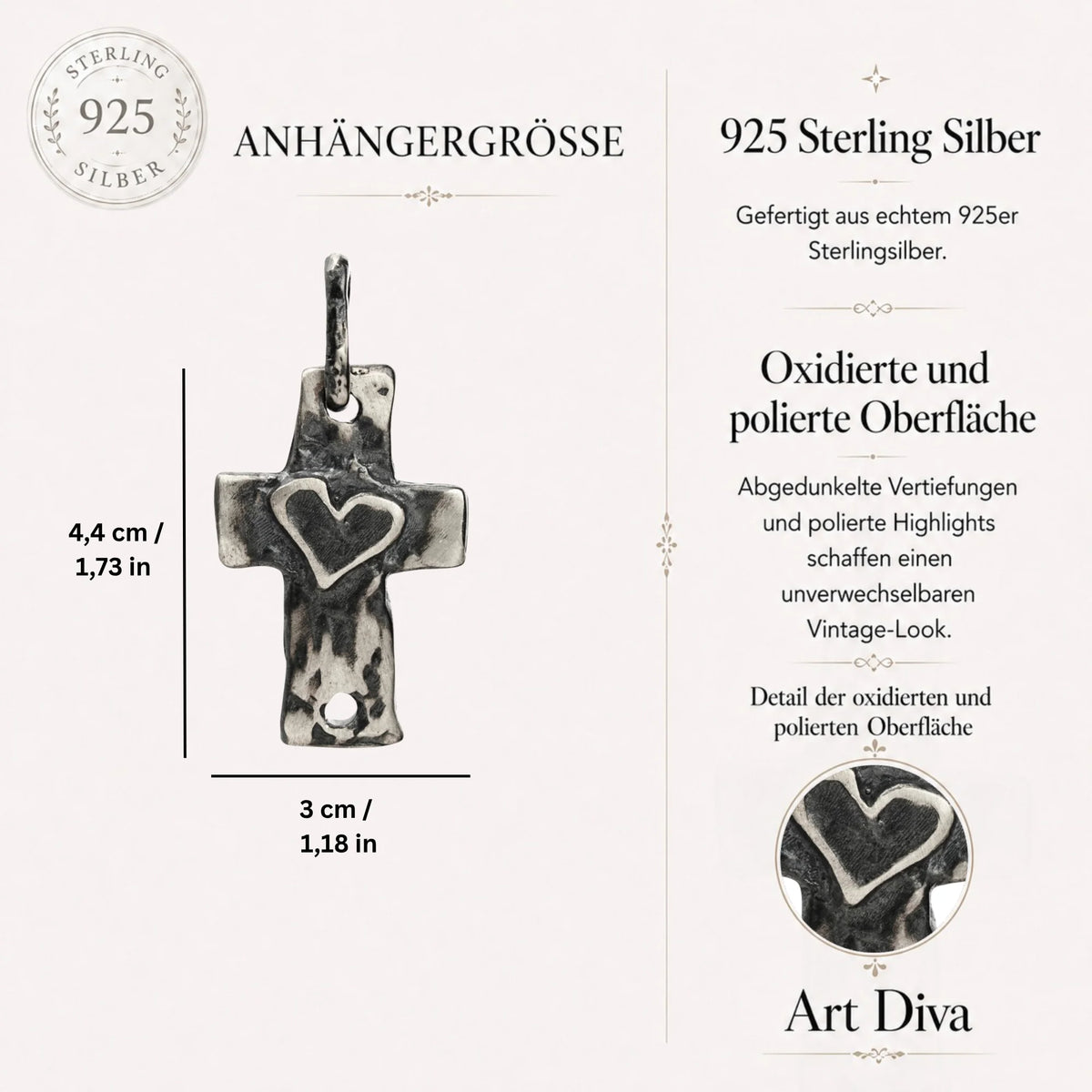 STERLING
925
SILBER

ANHÄNGERGRÖSSE

4,4 cm / 1,73 in

3 cm / 1,18 in

925 Sterling Silber

Gefertigt aus echtem 925er Sterlingsilber.

Oxidierte und polierte Oberfläche

Abgedunkelte Vertiefungen und polierte Highlights schaffen einen unverwechselbaren Vintage-Look.

Detail der oxidierten und polierten Oberfläche

Art Diva